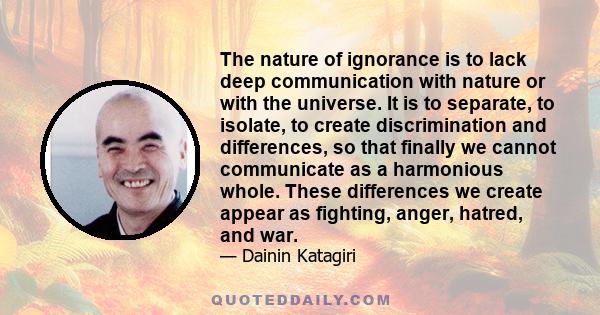 The nature of ignorance is to lack deep communication with nature or with the universe. It is to separate, to isolate, to create discrimination and differences, so that finally we cannot communicate as a harmonious whole. These differences we create appear as fighting, anger, hatred, and war.
— Dainin Katagiri

QUOTEDDAILY.COM